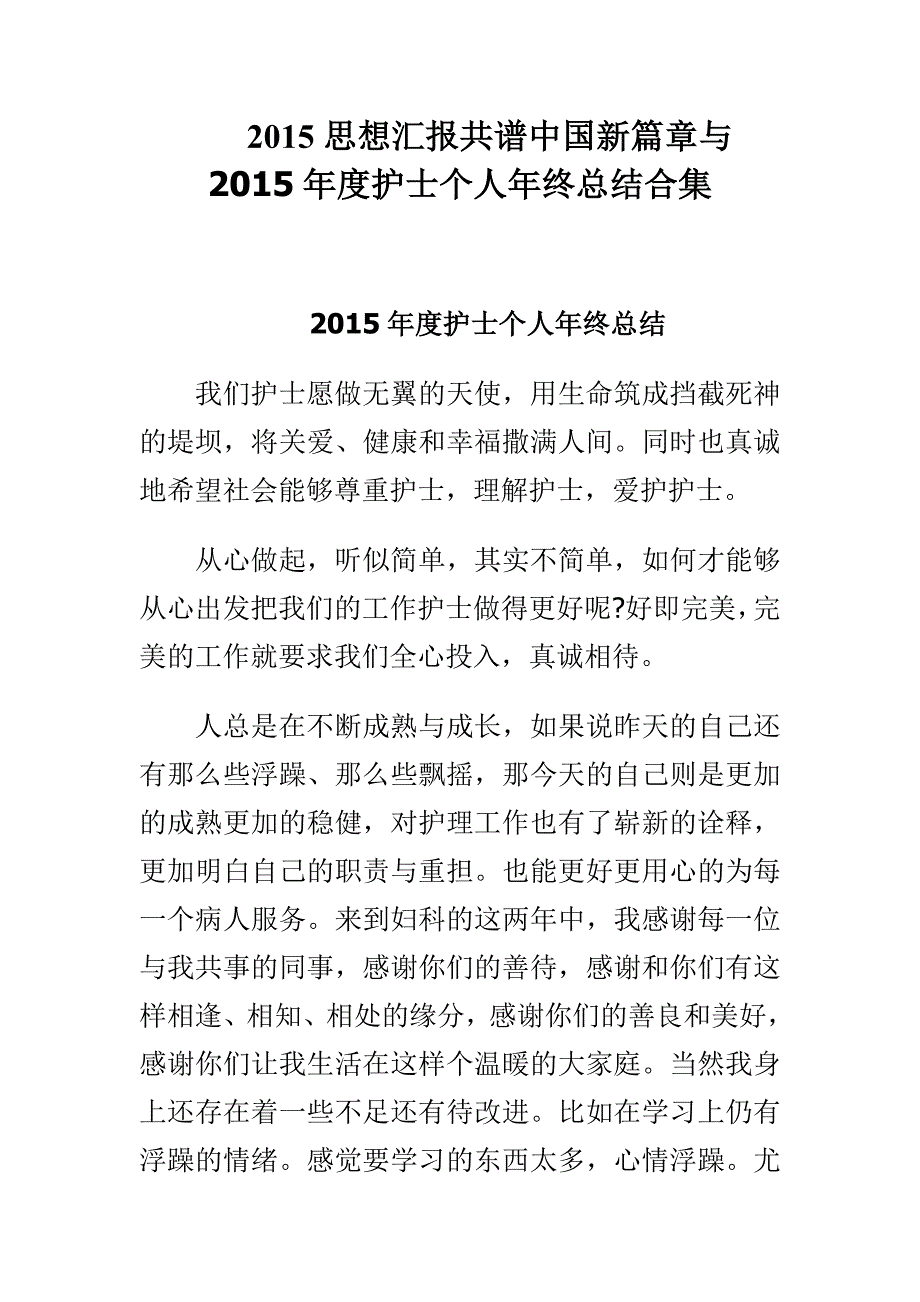 2015 思想汇报共谱中国新篇章与
2015 年度护士个人年终总结合集

2015 年度护士个人年终总结

我们护士愿做无翼的天使，用生命筑成挡截死神的堤坝，将关爱、健康和幸福撒满人间。同时也真诚地希望社会能够尊重护士，理解护士，爱护护士。

从心做起，听似简单，其实不简单，如何才能够从心出发把我们的工作护士做得更好呢?好即完美，完美的工作就要求我们全心投入，真诚相待。

人总是在不断成熟与成长，如果说昨天的自己还有那么些浮躁、那么些飘摇，那今天的自己则是更加的成熟更加的稳健，对护理工作也有了崭新的诠释，更加明白自己的职责与重担。也能更好更用心的为每一个病人服务。来到妇科的这两年中，我感谢每一位与我共事的同事，感谢你们的善待，感谢和你们有这样相逢、相知、相处的缘分，感谢你们的善良和美好，感谢你们让我生活在这样个温暖的大家庭。当然我身上还存在着一些不足还有待改进。比如在学习上仍有浮躁的情绪。感觉要学习的东西太多，心情浮躁。尤